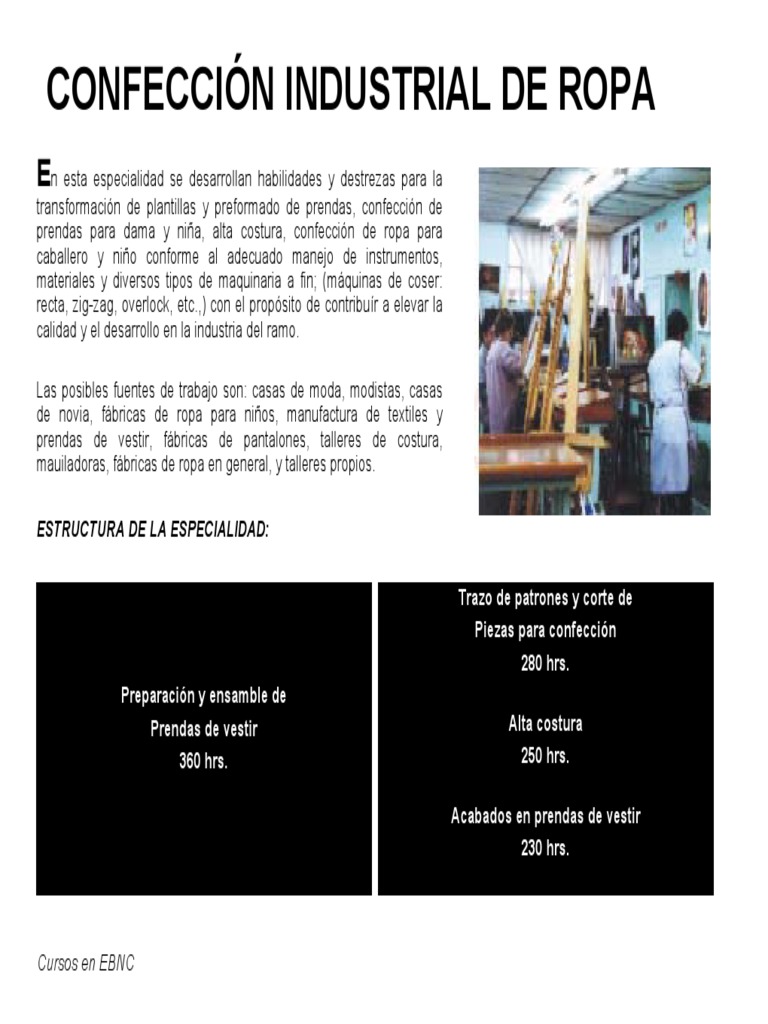 CONFECCIÓN INDUSTRIAL DE ROPA

En esta especialidad se desarrollan habilidades y destrezas para la transformación de plantillas y preformado de prendas, confección de prendas para dama y niña, alta costura, confección de ropa para caballero y niño conforme al adecuado manejo de instrumentos, materiales y diversos tipos de maquinaria a fin; (máquinas de coser: recta, zig-zag, overlock, etc.,) con el propósito de contribuír a elevar la calidad y el desarrollo en la industria del ramo.

Las posibles fuentes de trabajo son: casas de moda, modistas, casas de novia, fábricas de ropa para niños, manufactura de textiles y prendas de vestir, fábricas de pantalones, talleres de costura, mauiladoras, fábricas de ropa en general, y talleres propios.

ESTRUCTURA DE LA ESPECIALIDAD:

Preparación y ensamble de
Prendas de vestir
360 hrs.

Trazo de patrones y corte de
Piezas para confección
280 hrs.

Alta costura
250 hrs.

Acabados en prendas de vestir
230 hrs.

Cursos en EBNC